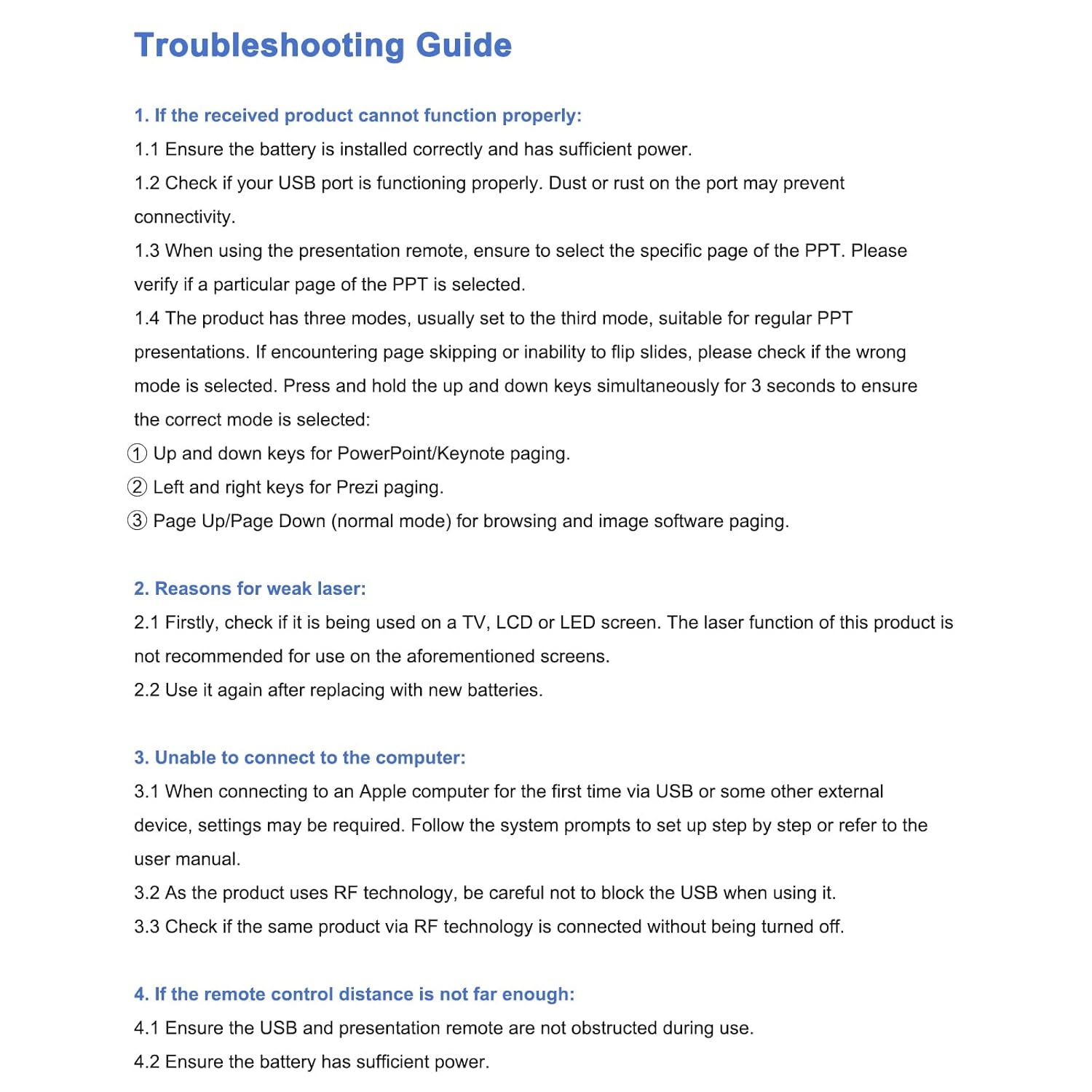 Troubleshooting Guide

1. If the received product cannot function properly:

1.1 Ensure the battery is installed correctly and has sufficient power.

1.2 Check if your USB port is functioning properly. Dust or rust on the port may prevent connectivity.

1.3 When using the presentation remote, ensure to select the specific page of the PPT. Please verify if a particular page of the PPT is selected.

1.4 The product has three modes, usually set to the third mode, suitable for regular PPT presentations. If encountering page skipping or inability to flip slides, please check if the wrong mode is selected. Press and hold the up and down keys simultaneously for 3 seconds to ensure the correct mode is selected:

① Up and down keys for PowerPoint/Keynote paging.

② Left and right keys for Prezi paging.

③ Page Up/Page Down (normal mode) for browsing and image software paging.

2. Reasons for weak laser:

2.1 Firstly, check if it is being used on a TV, LCD or LED screen. The laser function of this product is not recommended for use on the aforementioned screens.

2.2 Use it again after replacing with new batteries.

3. Unable to connect to the computer:

3.1 When connecting to an Apple computer for the first time via USB or some other external device, settings may be required. Follow the system prompts to set up step by step or refer to the user manual.

3.2 As the product uses RF technology, be careful not to block the USB when using it.

3.3 Check if the same product via RF technology is connected without being turned off.

4. If the remote control distance is not far enough:

4.1 Ensure the USB and presentation remote are not obstructed during use.

4.2 Ensure the battery has sufficient power.